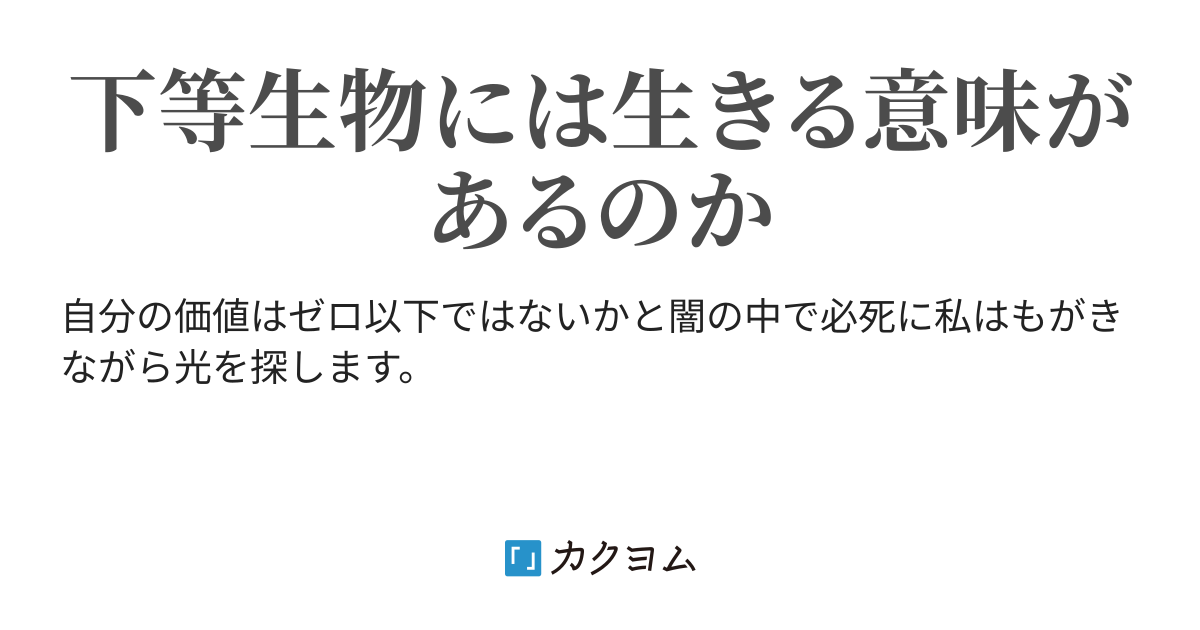 下等生物には生きる意味があるのか

自分の価値はゼロ以下ではないかと闇の中で必死に私はもがきながら光を探します。

カクヨム